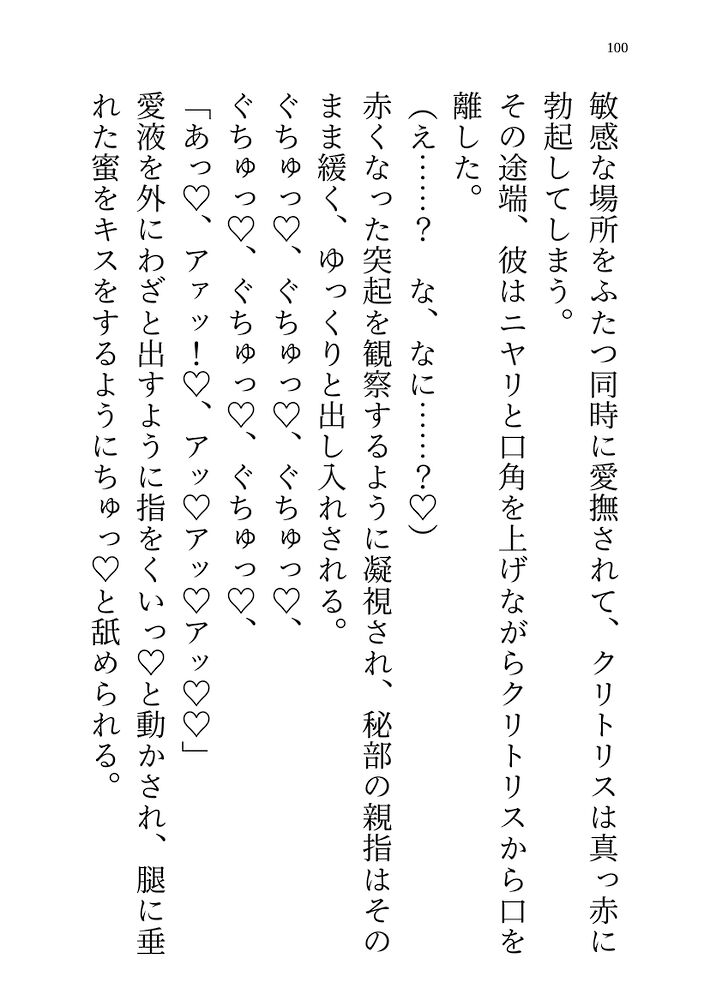 100

敏感な場所をふたつ同時に愛撫されて、クリトリスは真っ赤に勃起してしまう。

その途端、彼はニヤリと口角を上げながらクリトリスから口を離した。

（え……？　な、なに……？♡）

赤くなった突起を観察するように凝視され、秘部の親指はそのまま緩く、ゆっくりと出し入れされる。

ぐちゅっ♡、ぐちゅっ♡、ぐちゅっ♡、

ぐちゅっ♡、ぐちゅっ♡、ぐちゅっ♡、

「あっ♡、アァッ！♡、アッ♡アッ♡アッ♡♡」

愛液を外にわざと出すように指をくいっ♡と動かされ、腿に垂れた蜜をキスをするようにちゅっ♡と舐められる。